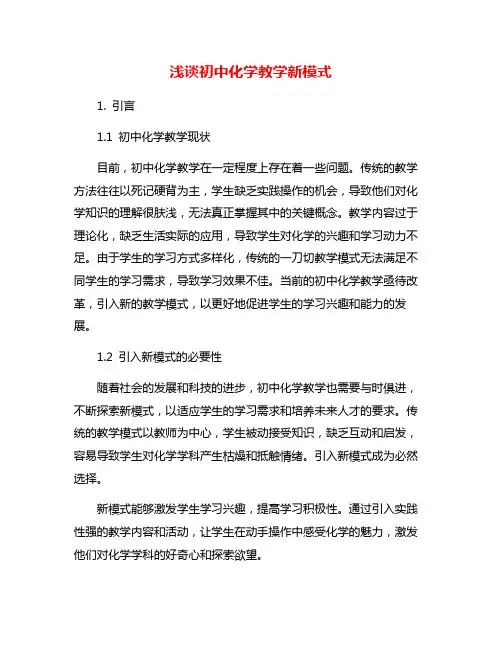 浅谈初中化学教学新模式

1. 引言

1.1 初中化学教学现状

目前，初中化学教学在一定程度上存在着一些问题。传统的教学方法往往以死记硬背为主，学生缺乏实践操作的机会，导致他们对化学知识的理解很肤浅，无法真正掌握其中的关键概念。教学内容过于理论化，缺乏生活实际的应用，导致学生对化学的兴趣和学习动力不足。由于学生的学习方式多样化，传统的一刀切教学模式无法满足不同学生的学习需求，导致学习效果不佳。当前的初中化学教学亟待改革，引入新的教学模式，以更好地促进学生的学习兴趣和能力的发展。

1.2 引入新模式的必要性

随着社会的发展和科技的进步，初中化学教学也需要与时俱进，不断探索新模式，以适应学生的学习需求和培养未来人才的要求。传统的教学模式以教师为中心，学生被动接受知识，缺乏互动和启发，容易导致学生对化学学科产生枯燥和抵触情绪。引入新模式成为必然选择。

新模式能够激发学生学习兴趣，提高学习积极性。通过引入实践性强的教学内容和活动，让学生在动手操作中感受化学的魅力，激发他们对化学学科的好奇心和探索欲望。